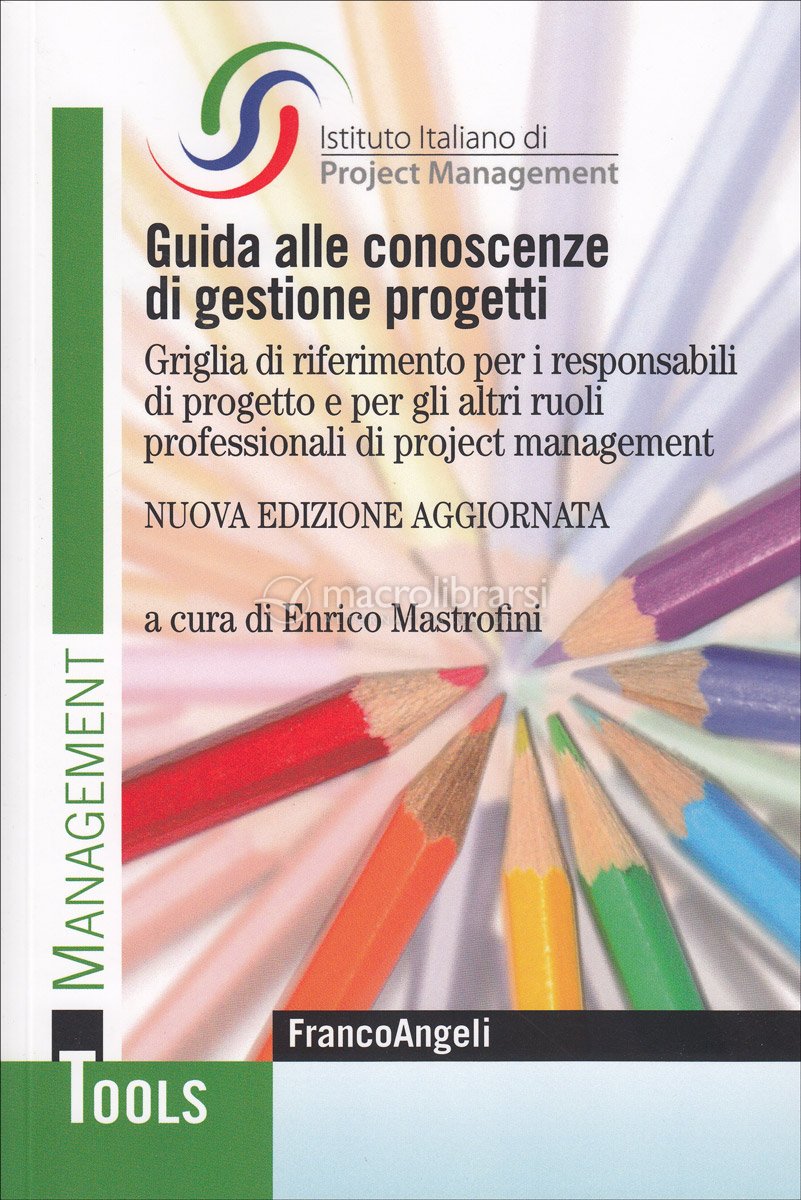 Istituto Italiano di
Project Management

Guida alle conoscenze di gestione progetti

Griglia di riferimento per i responsabili di progetto e per gli altri ruoli professionali di project management

NUOVA EDIZIONE AGGIORNATA

a cura di Enrico Mastrofini

MANAGEMENT

FrancoAngeli

TOOLS

macrolibrarsi